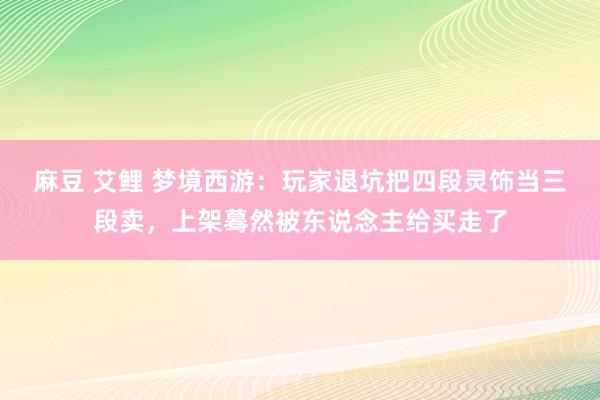 麻豆 艾鲤 梦境西游：玩家退坑把四段灵饰当三段卖，上架蓦然被东说念主给买走了